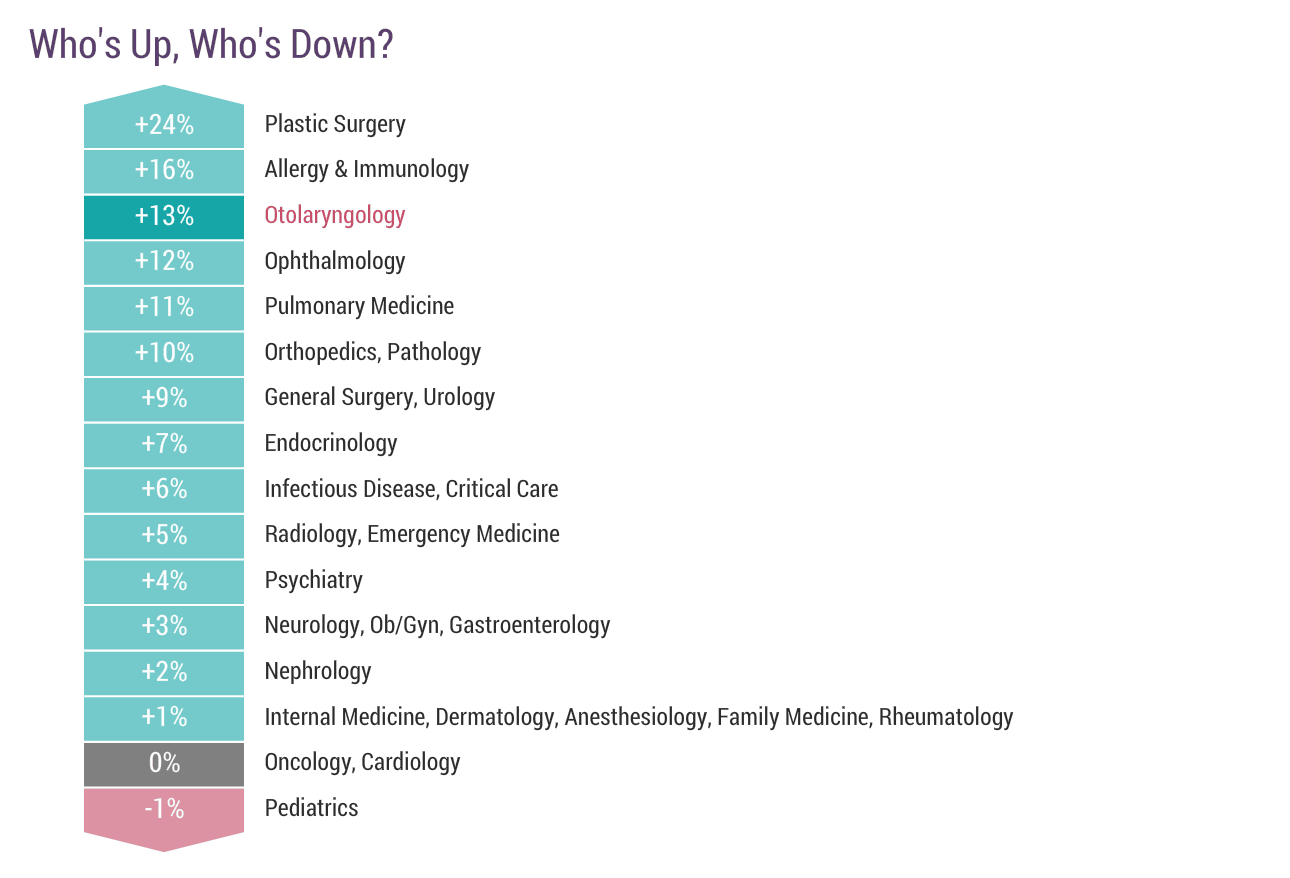 Who's Up, Who's Down?

| | |
|---|---|
| +24% | Plastic Surgery |
| +16% | Allergy & Immunology |
| +13% | Otolaryngology |
| +12% | Ophthalmology |
| +11% | Pulmonary Medicine |
| +10% | Orthopedics, Pathology |
| +9% | General Surgery, Urology |
| +7% | Endocrinology |
| +6% | Infectious Disease, Critical Care |
| +5% | Radiology, Emergency Medicine |
| +4% | Psychiatry |
| +3% | Neurology, Ob/Gyn, Gastroenterology |
| +2% | Nephrology |
| +1% | Internal Medicine, Dermatology, Anesthesiology, Family Medicine, Rheumatology |
| 0% | Oncology, Cardiology |
| -1% | Pediatrics |